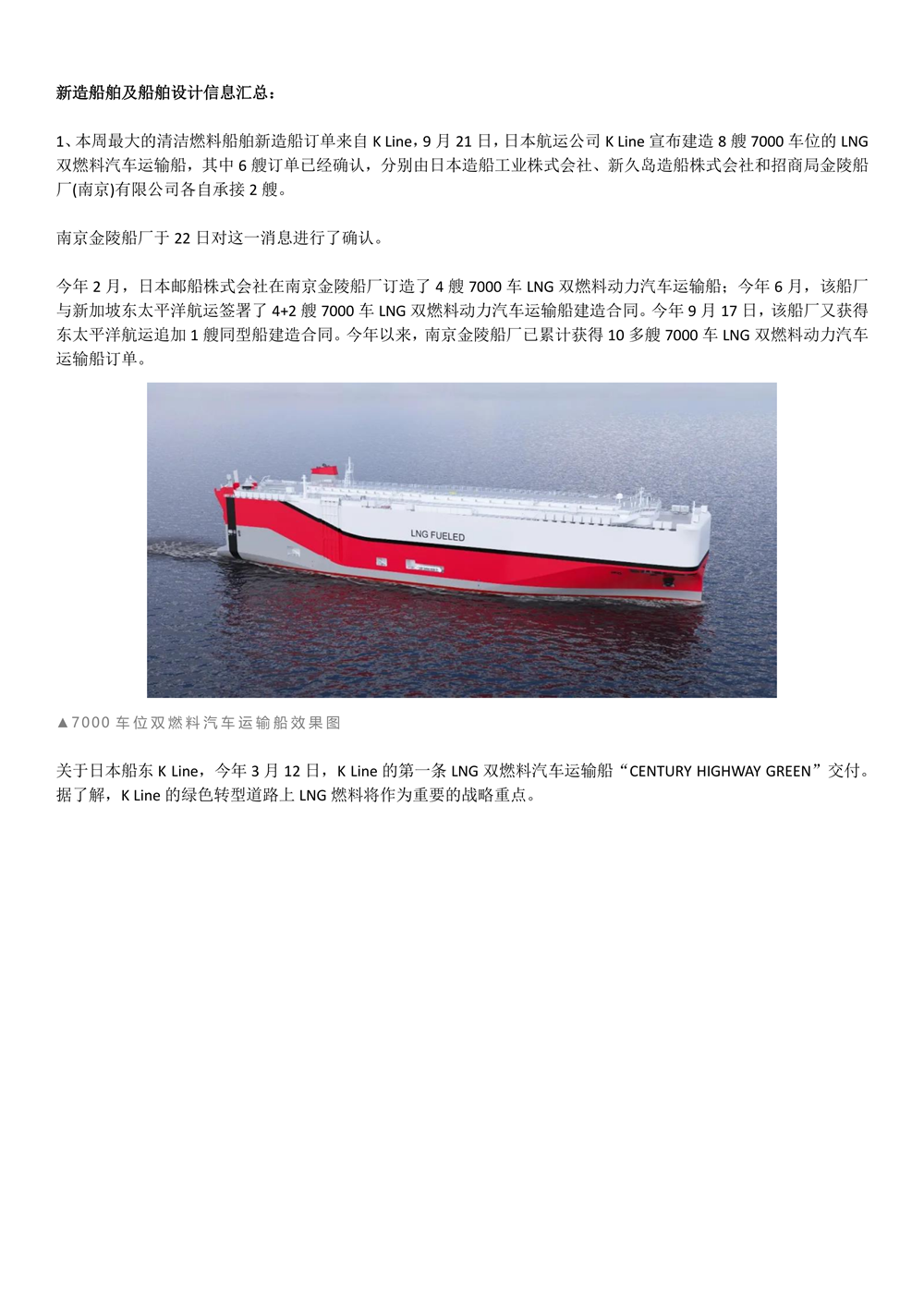 新造船舶及船舶设计信息汇总：

1、本周最大的清洁燃料船舶新造船订单来自 K Line，9 月 21 日，日本航运公司 K Line 宣布建造 8 艘 7000 车位的 LNG 双燃料汽车运输船，其中 6 艘订单已经确认，分别由日本造船工业株式会社、新久岛造船株式会社和招商局金陵船厂(南京)有限公司各自承接 2 艘。

南京金陵船厂于 22 日对这一消息进行了确认。

今年 2 月，日本邮船株式会社在南京金陵船厂订造了 4 艘 7000 车 LNG 双燃料动力汽车运输船；今年 6 月，该船厂与新加坡东太平洋航运签署了 4+2 艘 7000 车 LNG 双燃料动力汽车运输船建造合同。今年 9 月 17 日，该船厂又获得东太平洋航运追加 1 艘同型船建造合同。今年以来，南京金陵船厂已累计获得 10 多艘 7000 车 LNG 双燃料动力汽车运输船订单。

LNG FUELED

▲7000 车位双燃料汽车运输船效果图

关于日本船东 K Line，今年 3 月 12 日，K Line 的第一条 LNG 双燃料汽车运输船“CENTURY HIGHWAY GREEN”交付。据了解，K Line 的绿色转型道路上 LNG 燃料将作为重要的战略重点。